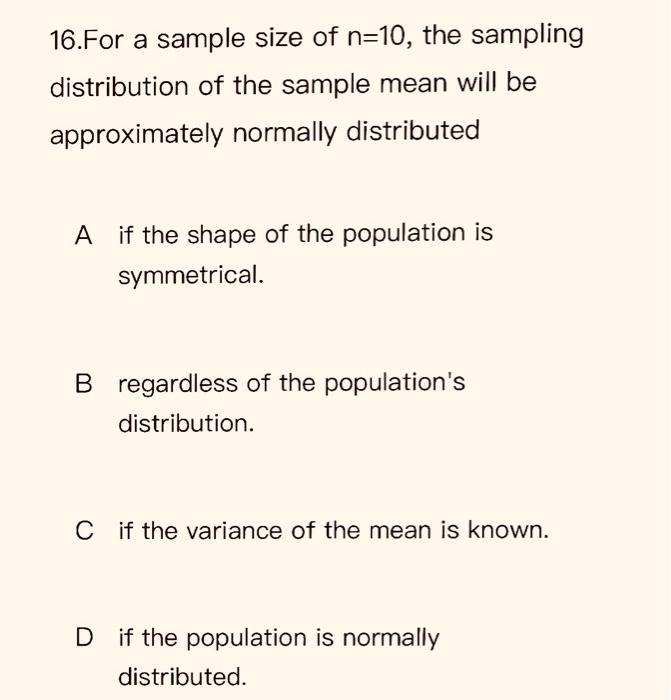 16.For a sample size of n=10, the sampling distribution of the sample mean will be approximately normally distributed

A if the shape of the population is symmetrical.

B regardless of the population's distribution.

C if the variance of the mean is known.

D if the population is normally distributed.